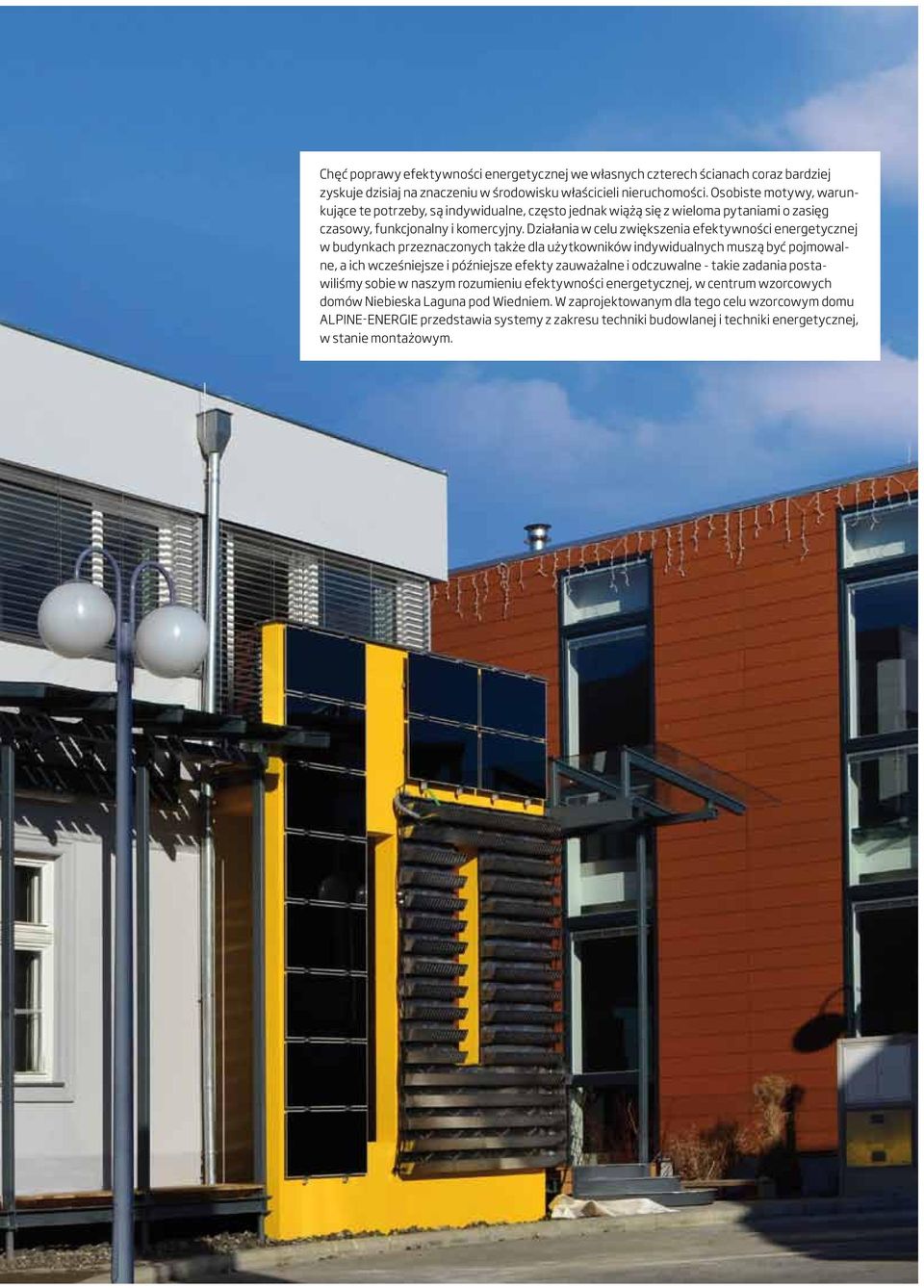 Chęć poprawy efektywności energetycznej we własnych czterech ścianach coraz bardziej zyskuje dzisiaj na znaczeniu w środowisku właścicieli nieruchomości. Osobiste motywy, warunkujące te potrzeby, są indywidualne, często jednak wiążą się z wieloma pytaniami o zasięg czasowy, funkcjonalny i komercyjny. Działania w celu zwiększenia efektywności energetycznej w budynkach przeznaczonych także dla użytkowników indywidualnych muszą być pojmowalne, a ich wcześniejsze i późniejsze efekty zauważalne i odczuwalne - takie zadania postawiliśmy sobie w naszym rozumieniu efektywności energetycznej, w centrum wzorcowych domów Niebieska Laguna pod Wiedniem. W zaprojektowanym dla tego celu wzorcowym domu ALPINE-ENERGIE przedstawia systemy z zakresu techniki budowlanej i techniki energetycznej, w stanie montażowym.